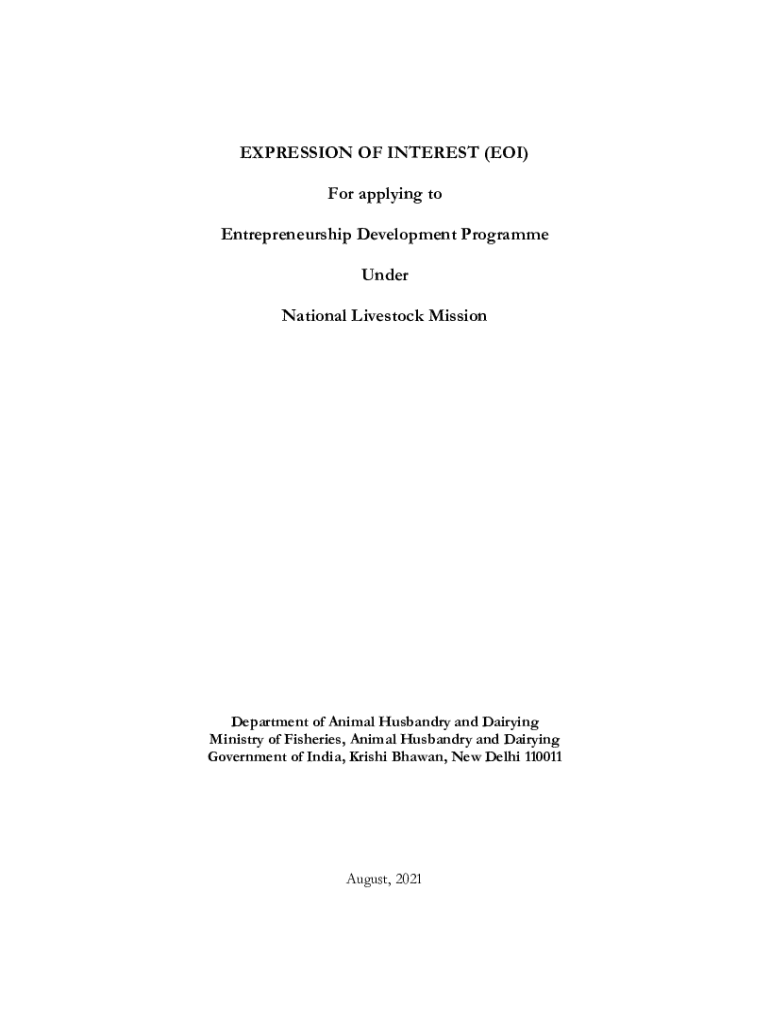 EXPRESSION OF INTEREST (EOI)

For applying to

Entrepreneurship Development Programme

Under

National Livestock Mission

Department of Animal Husbandry and Dairying
Ministry of Fisheries, Animal Husbandry and Dairying
Government of India, Krishi Bhawan, New Delhi 110011

August, 2021